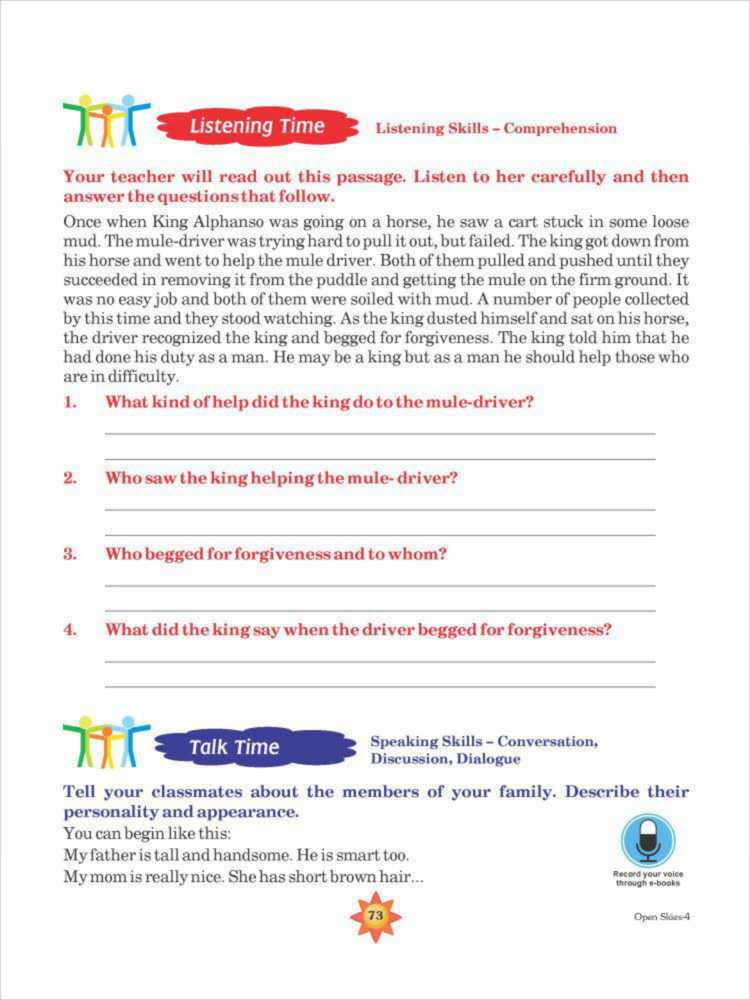 Listening Time

Listening Skills – Comprehension

Your teacher will read out this passage. Listen to her carefully and then answer the questions that follow.

Once when King Alphanso was going on a horse, he saw a cart stuck in some loose mud. The mule-driver was trying hard to pull it out, but failed. The king got down from his horse and went to help the mule driver. Both of them pulled and pushed until they succeeded in removing it from the puddle and getting the mule on the firm ground. It was no easy job and both of them were soiled with mud. A number of people collected by this time and they stood watching. As the king dusted himself and sat on his horse, the driver recognized the king and begged for forgiveness. The king told him that he had done his duty as a man. He may be a king but as a man he should help those who are in difficulty.

1. What kind of help did the king do to the mule-driver?

2. Who saw the king helping the mule- driver?

3. Who begged for forgiveness and to whom?

4. What did the king say when the driver begged for forgiveness?

Talk Time

Speaking Skills – Conversation, Discussion, Dialogue

Tell your classmates about the members of your family. Describe their personality and appearance.

You can begin like this:
My father is tall and handsome. He is smart too.
My mom is really nice. She has short brown hair...

Record your voice through e-books

73

Open Skies-4